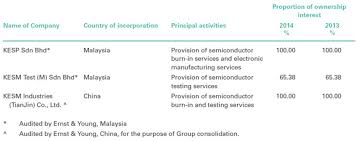 | Name of Company | Country of incorporation | Principal activities | Proportion of ownership interest 2014 % | Proportion of ownership interest 2013 % |
|---|---|---|---|---|
| KESP Sdn Bhd* | Malaysia | Provision of semiconductor burn-in services and electronic manufacturing services | 100.00 | 100.00 |
| KESM Test (M) Sdn Bhd* | Malaysia | Provision of semiconductor testing services | 65.38 | 65.38 |
| KESM Industries (TianJin) Co., Ltd. ^ | China | Provision of semiconductor burn-in and testing services | 100.00 | 100.00 |

\* Audited by Ernst & Young, Malaysia

^ Audited by Ernst & Young, China, for the purpose of Group consolidation.